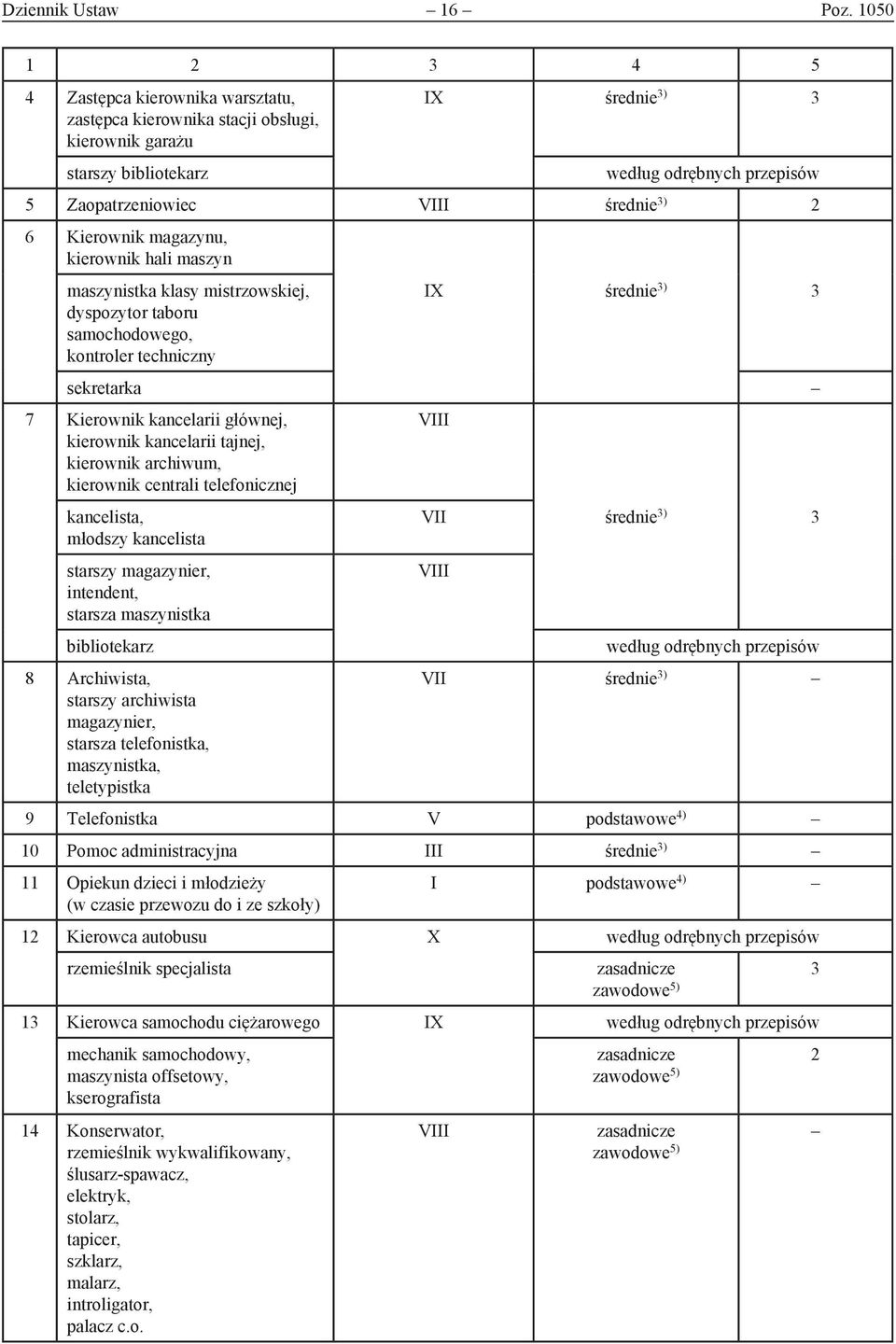 Dziennik Ustaw – 16 – Poz. 1050

| 1 | 2 | 3 | 4 | 5 |
|---|---|---|---|---|
| 4 | Zastępca kierownika warsztatu, zastępca kierownika stacji obsługi, kierownik garażu | IX | średnie$^{3)}$ | 3 |
| | starszy bibliotekarz | | według odrębnych przepisów | |
| 5 | Zaopatrzeniowiec | VIII | średnie$^{3)}$ | 2 |
| 6 | Kierownik magazynu, kierownik hali maszyn | | | |
| | maszynistka klasy mistrzowskiej, dyspozytor taboru samochodowego, kontroler techniczny | IX | średnie$^{3)}$ | 3 |
| | sekretarka | | | – |
| 7 | Kierownik kancelarii głównej, kierownik kancelarii tajnej, kierownik archiwum, kierownik centrali telefonicznej | VIII | | |
| | kancelista, młodszy kancelista | VII | średnie$^{3)}$ | 3 |
| | starszy magazynier, intendent, starsza maszynistka | VIII | | |
| | bibliotekarz | | według odrębnych przepisów | |
| 8 | Archiwista, starszy archiwista magazynier, starsza telefonistka, maszynistka, teletypistka | VII | średnie$^{3)}$ | – |
| 9 | Telefonistka | V | podstawowe$^{4)}$ | – |
| 10 | Pomoc administracyjna | III | średnie$^{3)}$ | – |
| 11 | Opiekun dzieci i młodzieży (w czasie przewozu do i ze szkoły) | I | podstawowe$^{4)}$ | – |
| 12 | Kierowca autobusu | X | według odrębnych przepisów | |
| | rzemieślnik specjalista | | zasadnicze zawodowe$^{5)}$ | 3 |
| 13 | Kierowca samochodu ciężarowego | IX | według odrębnych przepisów | |
| | mechanik samochodowy, maszynista offsetowy, kserografista | | zasadnicze zawodowe$^{5)}$ | 2 |
| 14 | Konserwator, rzemieślnik wykwalifikowany, ślusarz-spawacz, elektryk, stolarz, tapicer, szklarz, malarz, introligator, palacz c.o. | VIII | zasadnicze zawodowe$^{5)}$ | – |